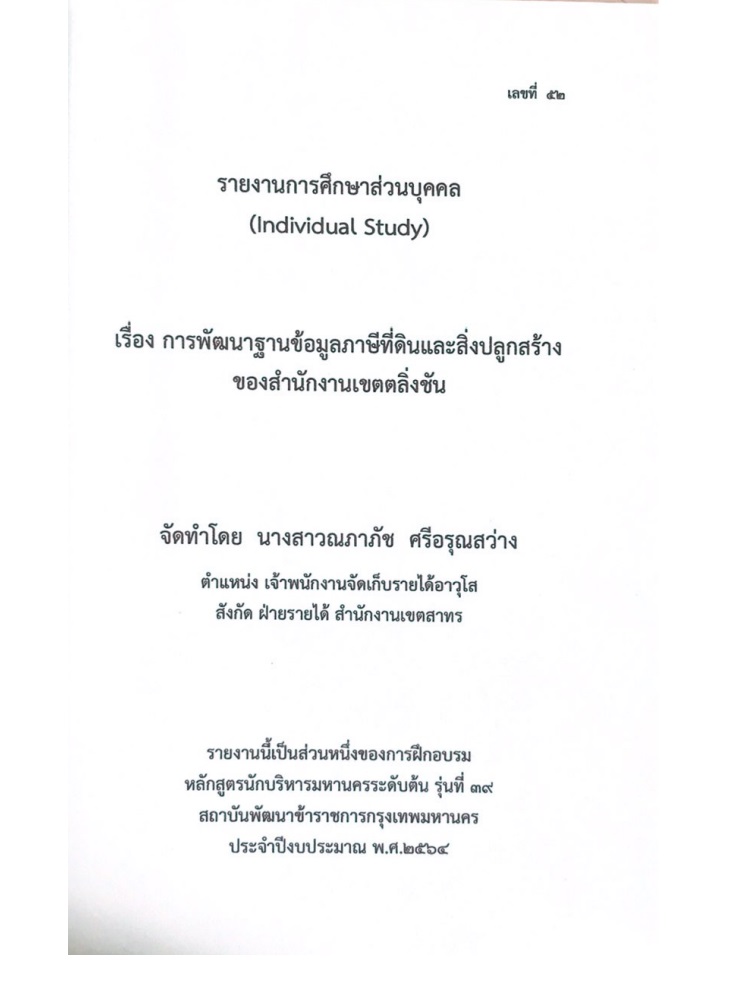 เลขที่ ๕๒

รายงานการศึกษาส่วนบุคคล
(Individual Study)

เรื่อง การพัฒนาฐานข้อมูลภาษีที่ดินและสิ่งปลูกสร้าง
ของสำนักงานเขตตลิ่งชัน

จัดทำโดย นางสาวณภาภัช ศรีอรุณสว่าง
ตำแหน่ง เจ้าพนักงานจัดเก็บรายได้อาวุโส
สังกัด ฝ่ายรายได้ สำนักงานเขตสาทร

รายงานนี้เป็นส่วนหนึ่งของการฝึกอบรม
หลักสูตรนักบริหารมหานครระดับต้น รุ่นที่ ๓๙
สถาบันพัฒนาข้าราชการกรุงเทพมหานคร
ประจำปีงบประมาณ พ.ศ.๒๕๖๔